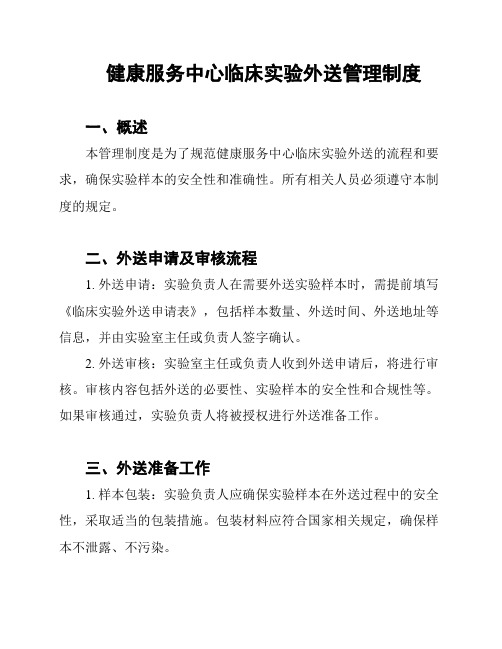 健康服务中心临床实验外送管理制度

一、概述

本管理制度是为了规范健康服务中心临床实验外送的流程和要求，确保实验样本的安全性和准确性。所有相关人员必须遵守本制度的规定。

二、外送申请及审核流程

1. 外送申请：实验负责人在需要外送实验样本时，需提前填写《临床实验外送申请表》，包括样本数量、外送时间、外送地址等信息，并由实验室主任或负责人签字确认。

2. 外送审核：实验室主任或负责人收到外送申请后，将进行审核。审核内容包括外送的必要性、实验样本的安全性和合规性等。如果审核通过，实验负责人将被授权进行外送准备工作。

三、外送准备工作

1. 样本包装：实验负责人应确保实验样本在外送过程中的安全性，采取适当的包装措施。包装材料应符合国家相关规定，确保样本不泄露、不污染。